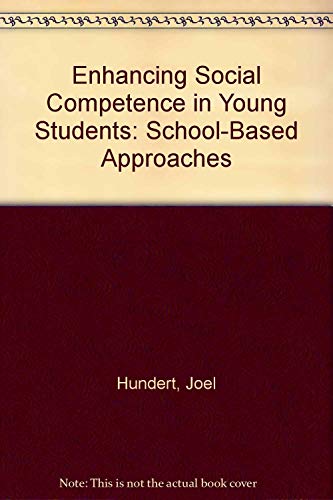 Enhancing Social Competence in Young Students: School-Based Approaches

Hundert, Joel

Note: This is not the actual book cover